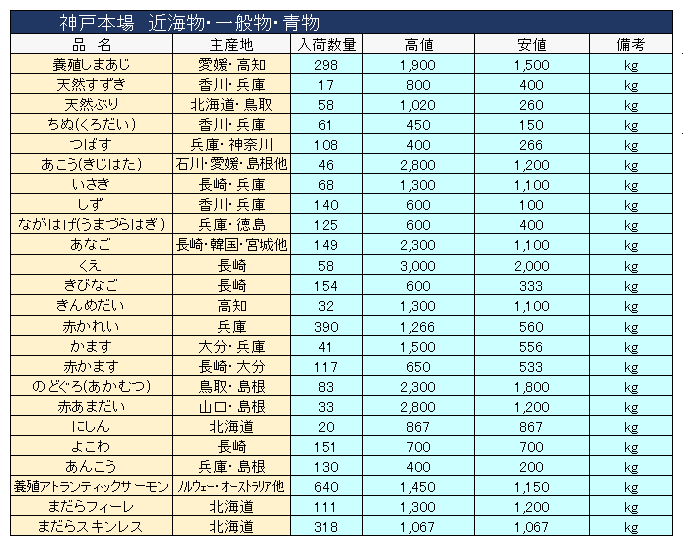 神戸本場　近海物・一般物・青物

| 品　名 | 主産地 | 入荷数量 | 高値 | 安値 | 備考 |
|---|---|---|---|---|---|
| 養殖しまあじ | 愛媛・高知 | 298 | 1,900 | 1,500 | kg |
| 天然すずき | 香川・兵庫 | 17 | 800 | 400 | kg |
| 天然ぶり | 北海道・鳥取 | 58 | 1,020 | 260 | kg |
| ちぬ(くろだい) | 香川・兵庫 | 61 | 450 | 150 | kg |
| つばす | 兵庫・神奈川 | 108 | 400 | 266 | kg |
| あこう(きじはた) | 石川・愛媛・島根他 | 46 | 2,800 | 1,200 | kg |
| いさき | 長崎・兵庫 | 68 | 1,300 | 1,100 | kg |
| しず | 香川・兵庫 | 140 | 600 | 100 | kg |
| ながはげ(うまづらはぎ) | 兵庫・徳島 | 125 | 600 | 400 | kg |
| あなご | 長崎・韓国・宮城他 | 149 | 2,300 | 1,100 | kg |
| くえ | 長崎 | 58 | 3,000 | 2,000 | kg |
| きびなご | 長崎 | 154 | 600 | 333 | kg |
| きんめだい | 高知 | 32 | 1,300 | 1,100 | kg |
| 赤かれい | 兵庫 | 390 | 1,266 | 560 | kg |
| かます | 大分・兵庫 | 41 | 1,500 | 556 | kg |
| 赤かます | 長崎・大分 | 117 | 650 | 533 | kg |
| のどぐろ(あかむつ) | 鳥取・島根 | 83 | 2,300 | 1,800 | kg |
| 赤あまだい | 山口・島根 | 33 | 2,800 | 1,200 | kg |
| にしん | 北海道 | 20 | 867 | 867 | kg |
| よこわ | 長崎 | 151 | 700 | 700 | kg |
| あんこう | 兵庫・島根 | 130 | 400 | 200 | kg |
| 養殖アトランティックサーモン | ノルウェー・オーストラリア他 | 640 | 1,450 | 1,150 | kg |
| まだらフィーレ | 北海道 | 111 | 1,300 | 1,200 | kg |
| まだらスキンレス | 北海道 | 318 | 1,067 | 1,067 | kg |